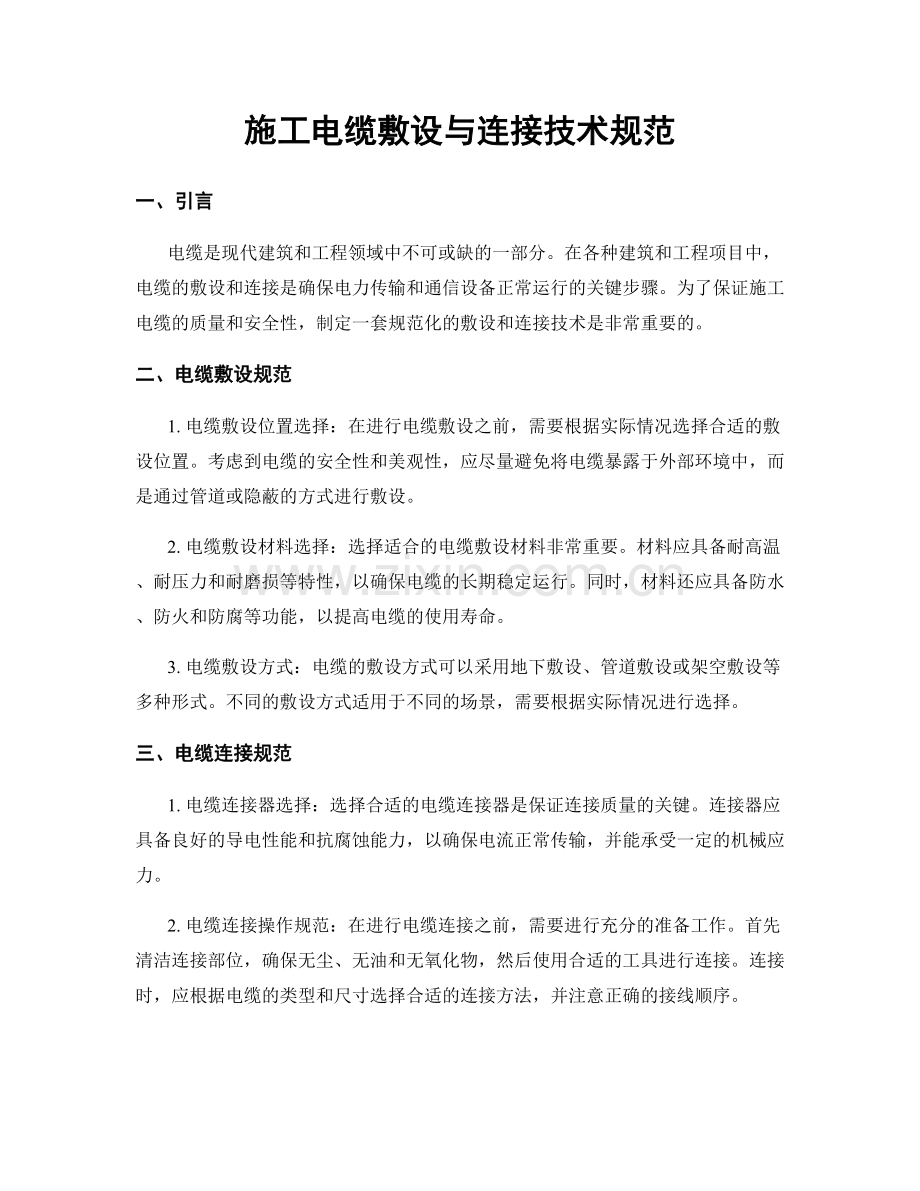 施工电缆敷设与连接技术规范

一、引言

电缆是现代建筑和工程领域中不可或缺的一部分。在各种建筑和工程项目中，电缆的敷设和连接是确保电力传输和通信设备正常运行的关键步骤。为了保证施工电缆的质量和安全性，制定一套规范化的敷设和连接技术是非常重要的。

二、电缆敷设规范

1.电缆敷设位置选择：在进行电缆敷设之前，需要根据实际情况选择合适的敷设位置。考虑到电缆的安全性和美观性，应尽量避免将电缆暴露于外部环境中，而是通过管道或隐蔽的方式进行敷设。

2.电缆敷设材料选择：选择适合的电缆敷设材料非常重要。材料应具备耐高温、耐压力和耐磨损等特性，以确保电缆的长期稳定运行。同时，材料还应具备防水、防火和防腐等功能，以提高电缆的使用寿命。

3.电缆敷设方式：电缆的敷设方式可以采用地下敷设、管道敷设或架空敷设等多种形式。不同的敷设方式适用于不同的场景，需要根据实际情况进行选择。

三、电缆连接规范

1.电缆连接器选择：选择合适的电缆连接器是保证连接质量的关键。连接器应具备良好的导电性能和抗腐蚀能力，以确保电流正常传输，并能承受一定的机械应力。

2.电缆连接操作规范：在进行电缆连接之前，需要进行充分的准备工作。首先清洁连接部位，确保无尘、无油和无氧化物，然后使用合适的工具进行连接。连接时，应根据电缆的类型和尺寸选择合适的连接方法，并注意正确的接线顺序。

www.zixin.com.cn